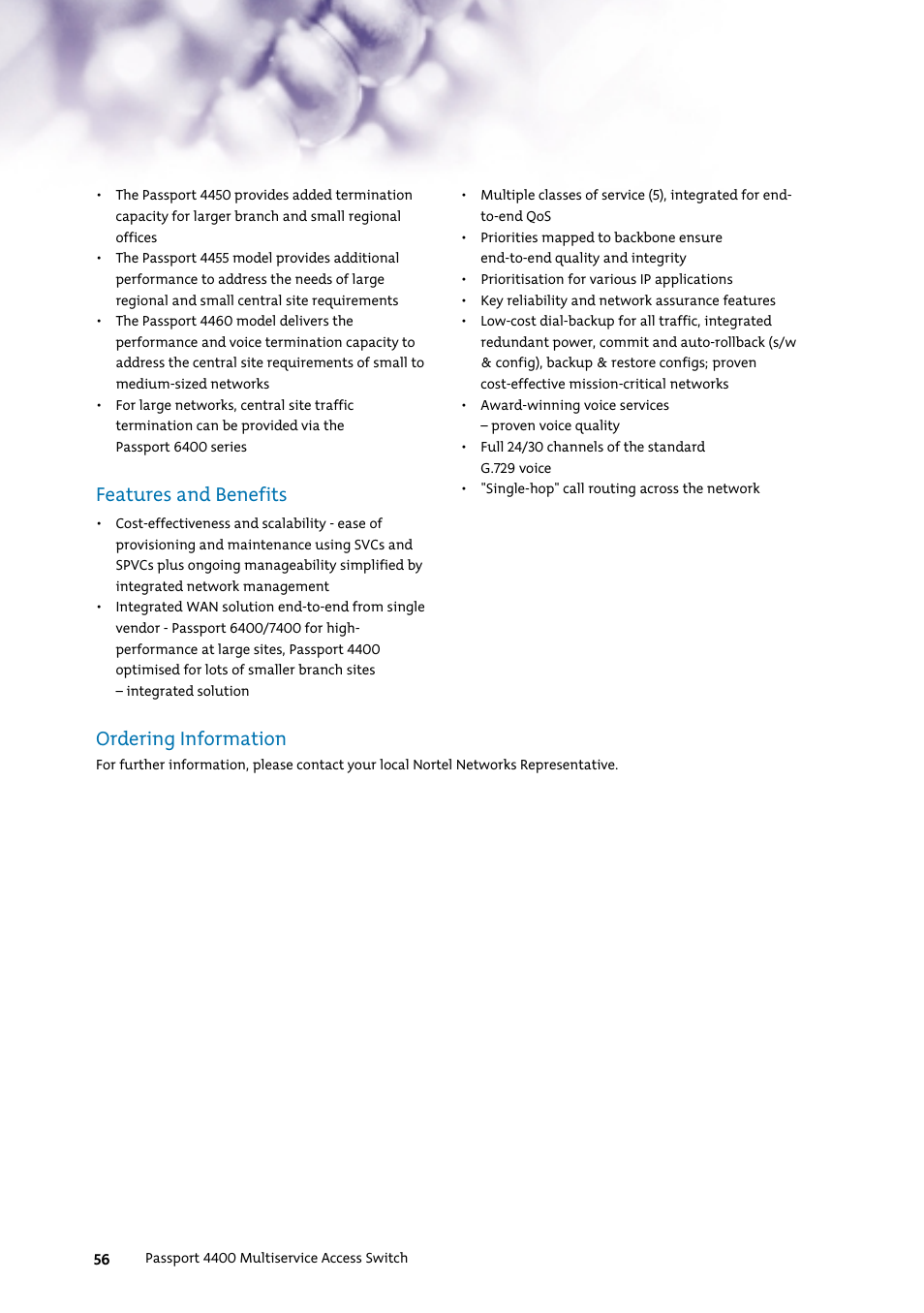 • The Passport 4450 provides added termination capacity for larger branch and small regional offices
• The Passport 4455 model provides additional performance to address the needs of large regional and small central site requirements
• The Passport 4460 model delivers the performance and voice termination capacity to address the central site requirements of small to medium-sized networks
• For large networks, central site traffic termination can be provided via the Passport 6400 series

Features and Benefits

• Cost-effectiveness and scalability - ease of provisioning and maintenance using SVCs and SPVCs plus ongoing manageability simplified by integrated network management
• Integrated WAN solution end-to-end from single vendor - Passport 6400/7400 for high-performance at large sites, Passport 4400 optimised for lots of smaller branch sites – integrated solution

• Multiple classes of service (5), integrated for end-to-end QoS
• Priorities mapped to backbone ensure end-to-end quality and integrity
• Prioritisation for various IP applications
• Key reliability and network assurance features
• Low-cost dial-backup for all traffic, integrated redundant power, commit and auto-rollback (s/w & config), backup & restore configs; proven cost-effective mission-critical networks
• Award-winning voice services – proven voice quality
• Full 24/30 channels of the standard G.729 voice
• "Single-hop" call routing across the network

Ordering Information

For further information, please contact your local Nortel Networks Representative.

56 Passport 4400 Multiservice Access Switch